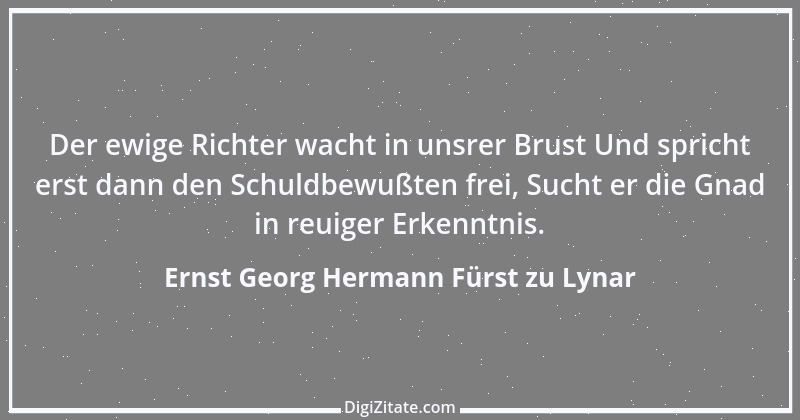 Der ewige Richter wacht in unsrer Brust Und spricht erst dann den Schuldbewußten frei, Sucht er die Gnad in reuiger Erkenntnis.

Ernst Georg Hermann Fürst zu Lynar

DigiZitate.com